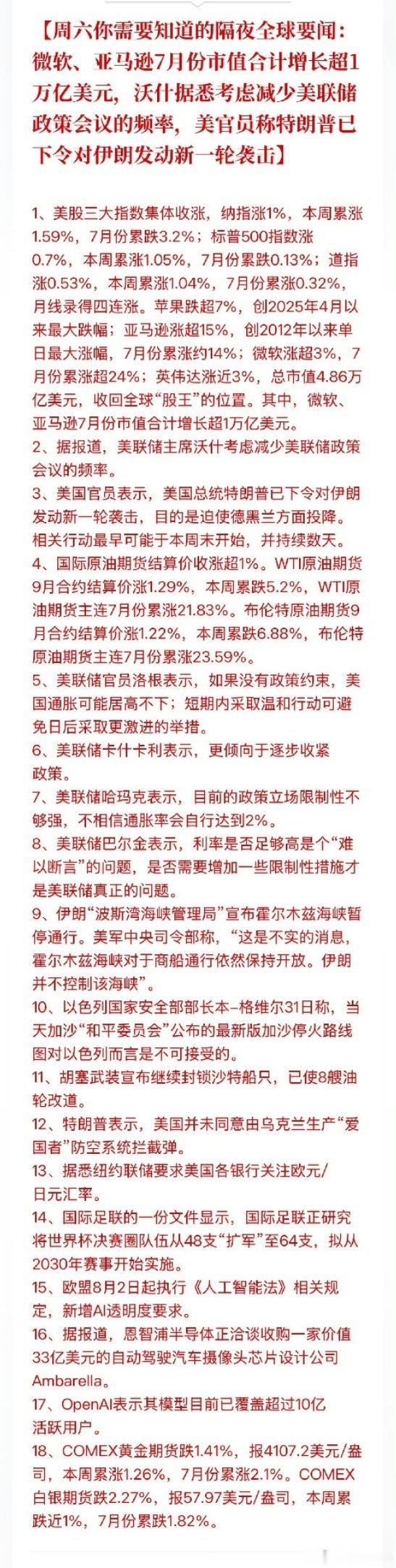 【周六你需要知道的隔夜全球要闻：微软、亚马逊7月份市值合计增长超1万亿美元，沃什据悉考虑减少美联储政策会议的频率，美官员称特朗普已下令对伊朗发动新一轮袭击】

1、美股三大指数集体收涨，纳指涨1%，本周累涨1.59%，7月份累跌3.2%；标普500指数涨0.7%，本周累涨1.05%，7月份累跌0.13%；道指涨0.53%，本周累涨1.04%，7月份累涨0.32%，月线录得四连涨。苹果跌超7%，创2025年4月以来最大跌幅；亚马逊涨超15%，创2012年以来单日最大涨幅，7月份累涨约14%；微软涨超3%，7月份累涨超24%；英伟达涨近3%，总市值4.86万亿美元，收回全球“股王”的位置。其中，微软、亚马逊7月份市值合计增长超1万亿美元。
2、据报道，美联储主席沃什考虑减少美联储政策会议的频率。
3、美国官员表示，美国总统特朗普已下令对伊朗发动新一轮袭击，目的是迫使德黑兰方面投降。相关行动最早可能于本周末开始，并持续数天。
4、国际原油期货结算价收涨超1%。WTI原油期货9月合约结算价涨1.29%，本周累跌5.2%，WTI原油期货主连7月份累涨21.83%。布伦特原油期货9月合约结算价涨1.22%，本周累跌6.88%，布伦特原油期货主连7月份累涨23.59%。
5、美联储官员洛根表示，如果没有政策约束，美国通胀可能居高不下；短期内采取温和行动可避免日后采取更激进的举措。
6、美联储卡什卡利表示，更倾向于逐步收紧政策。
7、美联储哈玛克表示，目前的政策立场限制性不够强，不相信通胀率会自行达到2%。
8、美联储巴尔金表示，利率是否足够高是个“难以断言”的问题，是否需要增加一些限制性措施才是美联储真正的问题。
9、伊朗“波斯湾海峡管理局”宣布霍尔木兹海峡暂停通行。美军中央司令部称，“这是不实的消息，霍尔木兹海峡对于商船通行依然保持开放。伊朗并不控制该海峡”。
10、以色列国家安全部部长本-格维尔31日称，当天加沙“和平委员会”公布的最新版加沙停火路线图对以色列而言是不可接受的。
11、胡塞武装宣布继续封锁沙特船只，已使8艘油轮改道。
12、特朗普表示，美国并未同意由乌克兰生产“爱国者”防空系统拦截弹。
13、据悉纽约联储要求美国各银行关注欧元/日元汇率。
14、国际足联的一份文件显示，国际足联正研究将世界杯决赛圈队伍从48支“扩军”至64支，拟从2030年赛事开始实施。
15、欧盟8月2日起执行《人工智能法》相关规定，新增AI透明度要求。
16、据报道，恩智浦半导体正洽谈收购一家价值33亿美元的自动驾驶汽车摄像头芯片设计公司Ambarella。
17、OpenAI表示其模型目前已覆盖超过10亿活跃用户。
18、COMEX黄金期货跌1.41%，报4107.2美元/盎司，本周累涨1.26%，7月份累涨2.1%。COMEX白银期货跌2.27%，报57.97美元/盎司，本周累跌近1%，7月份累跌1.82%。